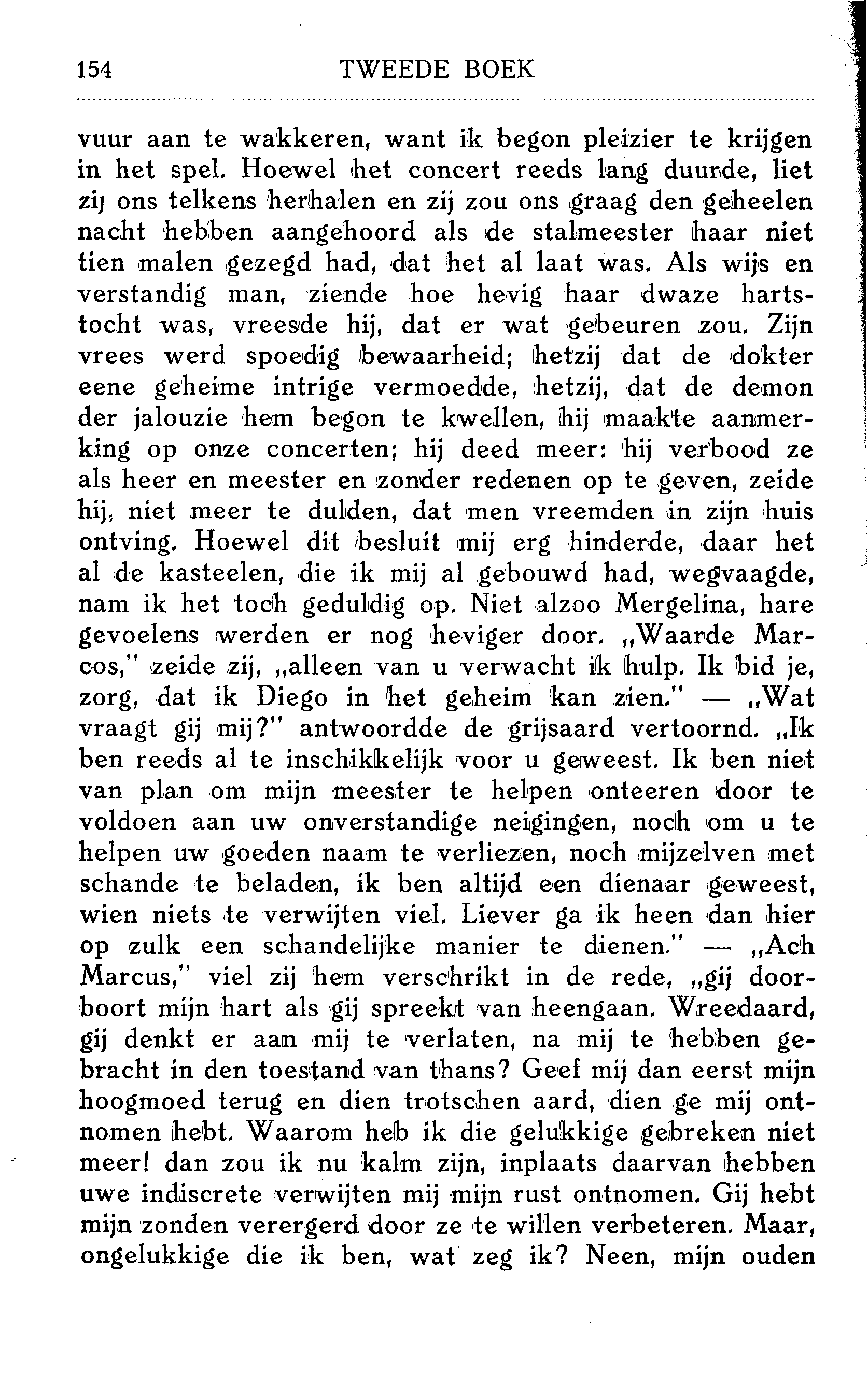 154 TWEEDE BOEK

vuur aan te wakkeren, want ik begon pleizier te krijgen in het spel. Hoewel het concert reeds lang duurde, liet zij ons telkens herhalen en zij zou ons graag den geheelen nacht hebben aangehoord als de stalmeester haar niet tien malen gezegd had, dat het al laat was. Als wijs en verstandig man, ziende hoe hevig haar dwaze hartstocht was, vreesde hij, dat er wat gebeuren zou. Zijn vrees werd spoedig bewaarheid; hetzij dat de dokter eene geheime intrige vermoedde, hetzij, dat de demon der jalouzie hem begon te kwellen, hij maakte aanmerking op onze concerten; hij deed meer: hij verbood ze als heer en meester en zonder redenen op te geven, zeide hij, niet meer te dulden, dat men vreemden in zijn huis ontving. Hoewel dit besluit mij erg hinderde, daar het al de kasteelen, die ik mij al gebouwd had, wegvaagde, nam ik het toch geduldig op. Niet alzoo Mergelina, hare gevoelens werden er nog heviger door. „Waarde Marcos," zeide zij, „alleen van u verwacht ik hulp. Ik bid je, zorg, dat ik Diego in het geheim kan zien." — „Wat vraagt gij mij?" antwoordde de grijsaard vertoornd. „Ik ben reeds al te inschikkelijk voor u geweest. Ik ben niet van plan om mijn meester te helpen onteeren door te voldoen aan uw onverstandige neigingen, noch om u te helpen uw goeden naam te verliezen, noch mijzelven met schande te beladen, ik ben altijd een dienaar geweest, wien niets te verwijten viel. Liever ga ik heen dan hier op zulk een schandelijke manier te dienen." — „Ach Marcus," viel zij hem verschrikt in de rede, „gij doorboort mijn hart als gij spreekt van heengaan. Wreedaard, gij denkt er aan mij te verlaten, na mij te hebben gebracht in den toestand van thans? Geef mij dan eerst mijn hoogmoed terug en dien trotschen aard, dien ge mij ontnomen hebt. Waarom heb ik die gelukkige gebreken niet meer! dan zou ik nu kalm zijn, inplaats daarvan hebben uwe indiscrete verwijten mij mijn rust ontnomen. Gij hebt mijn zonden verergerd door ze te willen verbeteren. Maar, ongelukkige die ik ben, wat zeg ik? Neen, mijn ouden